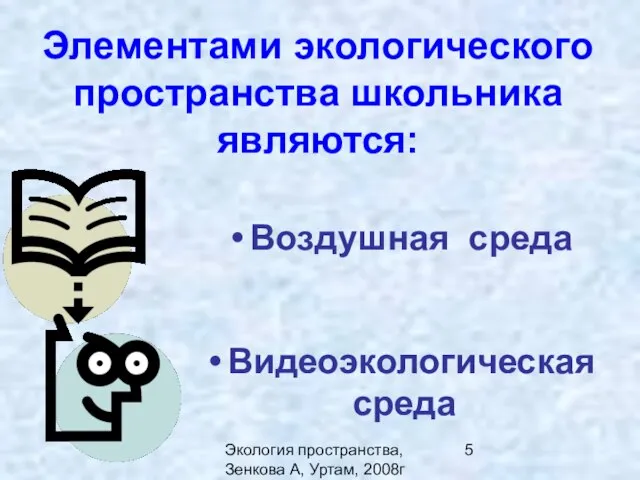 Элементами экологического пространства школьника являются:

• Воздушная среда

• Видеоэкологическая среда

Экология пространства, Зенкова А, Уртам, 2008г

5